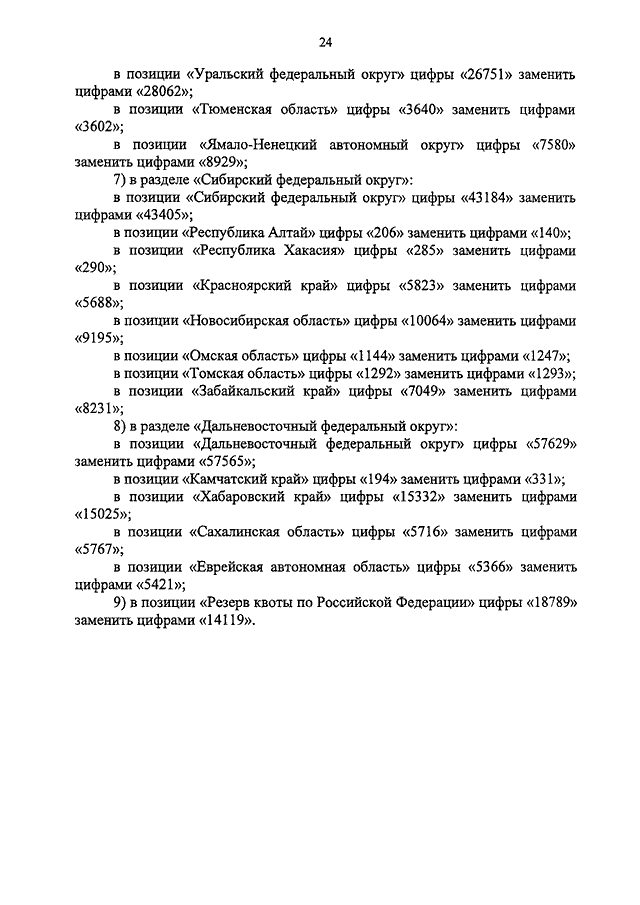 24

в позиции «Уральский федеральный округ» цифры «26751» заменить цифрами «28062»;

в позиции «Тюменская область» цифры «3640» заменить цифрами «3602»;

в позиции «Ямало-Ненецкий автономный округ» цифры «7580» заменить цифрами «8929»;

7) в разделе «Сибирский федеральный округ»:

в позиции «Сибирский федеральный округ» цифры «43184» заменить цифрами «43405»;

в позиции «Республика Алтай» цифры «206» заменить цифрами «140»;

в позиции «Республика Хакасия» цифры «285» заменить цифрами «290»;

в позиции «Красноярский край» цифры «5823» заменить цифрами «5688»;

в позиции «Новосибирская область» цифры «10064» заменить цифрами «9195»;

в позиции «Омская область» цифры «1144» заменить цифрами «1247»;

в позиции «Томская область» цифры «1292» заменить цифрами «1293»;

в позиции «Забайкальский край» цифры «7049» заменить цифрами «8231»;

8) в разделе «Дальневосточный федеральный округ»:

в позиции «Дальневосточный федеральный округ» цифры «57629» заменить цифрами «57565»;

в позиции «Камчатский край» цифры «194» заменить цифрами «331»;

в позиции «Хабаровский край» цифры «15332» заменить цифрами «15025»;

в позиции «Сахалинская область» цифры «5716» заменить цифрами «5767»;

в позиции «Еврейская автономная область» цифры «5366» заменить цифрами «5421»;

9) в позиции «Резерв квоты по Российской Федерации» цифры «18789» заменить цифрами «14119».